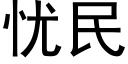 忧民